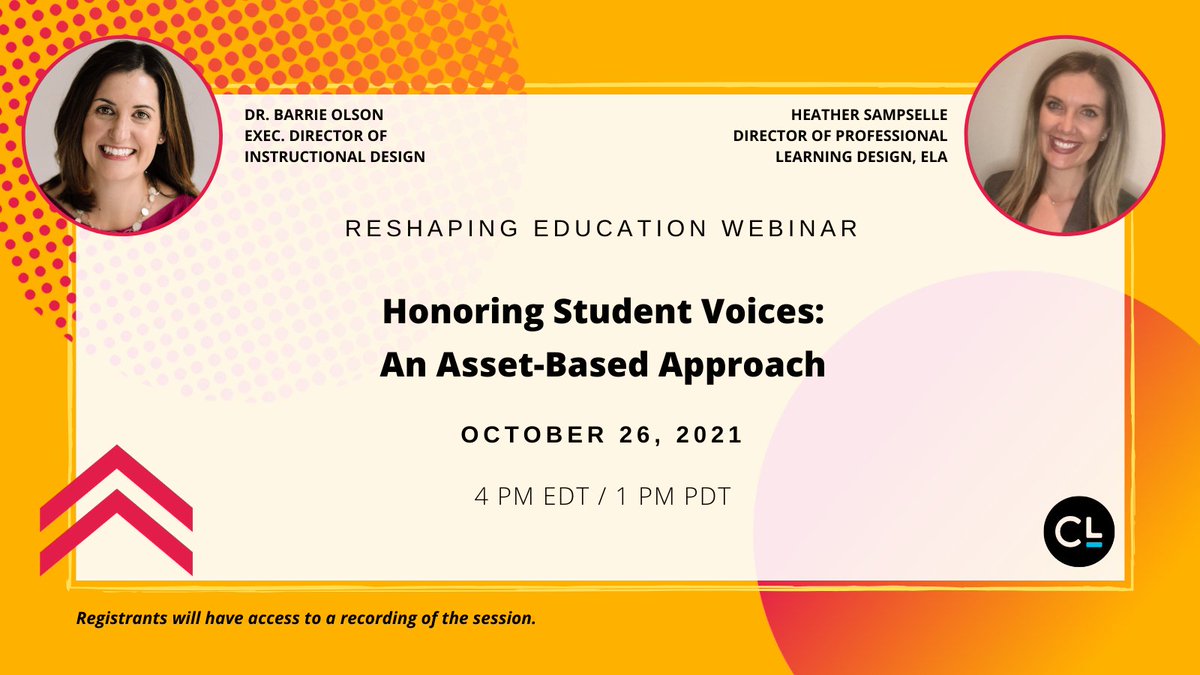 DR. BARRIE OLSON
EXEC. DIRECTOR OF INSTRUCTIONAL DESIGN

HEATHER SAMPSELLE
DIRECTOR OF PROFESSIONAL LEARNING DESIGN, ELA

RESHAPING EDUCATION WEBINAR

Honoring Student Voices: An Asset-Based Approach

OCTOBER 26, 2021

4 PM EDT / 1 PM PDT

CL

Registrants will have access to a recording of the session.